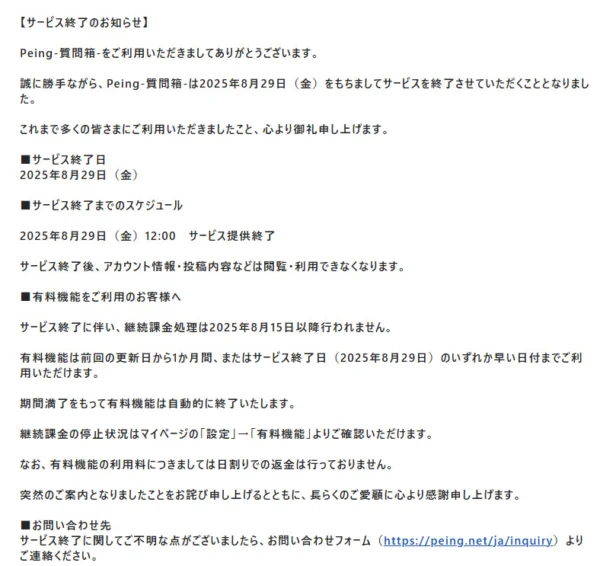 【サービス終了のお知らせ】

Peing-質問箱-をご利用いただきましてありがとうございます。

誠に勝手ながら、Peing-質問箱-は2025年8月29日（金）をもちましてサービスを終了させていただくこととなりました。

これまで多くの皆さまにご利用いただきましたこと、心より御礼申し上げます。

■サービス終了日
2025年8月29日（金）

■サービス終了までのスケジュール

2025年8月29日（金）12:00　サービス提供終了

サービス終了後、アカウント情報・投稿内容などは閲覧・利用できなくなります。

■有料機能をご利用のお客様へ

サービス終了に伴い、継続課金処理は2025年8月15日以降行われません。

有料機能は前回の更新日から1か月間、またはサービス終了日（2025年8月29日）のいずれか早い日付までご利用いただけます。

期間満了をもって有料機能は自動的に終了いたします。

継続課金の停止状況はマイページの「設定」→「有料機能」よりご確認いただけます。

なお、有料機能の利用料につきましては日割りでの返金は行っておりません。

突然のご案内となりましたことをお詫び申し上げるとともに、長らくのご愛顧に心より感謝申し上げます。

■お問い合わせ先
サービス終了に関してご不明な点がございましたら、お問い合わせフォーム（https://peing.net/ja/inquiry）よりご連絡ください。